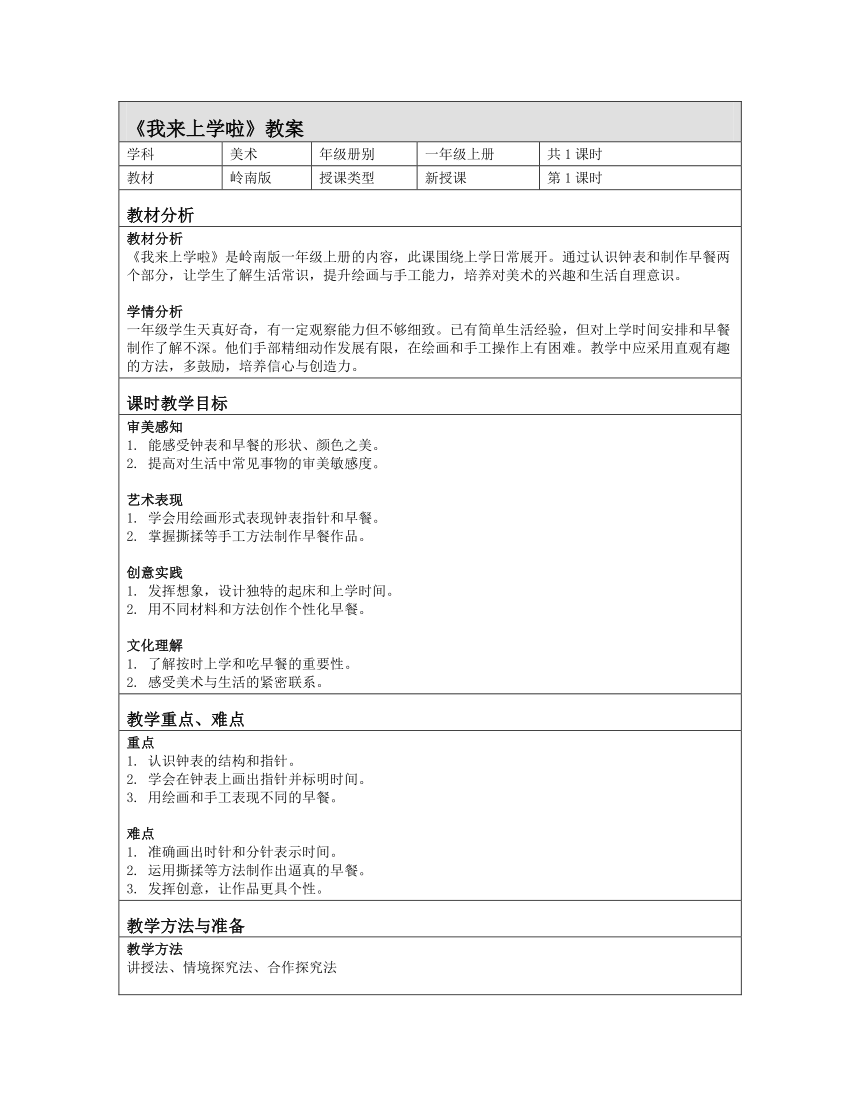 《我来上学啦》教案

| 学科 | 美术 | 年级册别 | 一年级上册 | 共 1 课时 |
|---|---|---|---|---|
| 教材 | 岭南版 | 授课类型 | 新授课 | 第 1 课时 |

教材分析

教材分析
《我来上学啦》是岭南版一年级上册的内容，此课围绕上学日常展开。通过认识钟表和制作早餐两个部分，让学生了解生活常识，提升绘画与手工能力，培养对美术的兴趣和生活自理意识。

学情分析
一年级学生天真好奇，有一定观察能力但不够细致。已有简单生活经验，但对上学时间安排和早餐制作了解不深。他们手部精细动作发展有限，在绘画和手工操作上有困难。教学中应采用直观有趣的方法，多鼓励，培养信心与创造力。

课时教学目标

审美感知
1. 能感受钟表和早餐的形状、颜色之美。
2. 提高对生活中常见事物的审美敏感度。

艺术表现
1. 学会用绘画形式表现钟表指针和早餐。
2. 掌握撕揉等手工方法制作早餐作品。

创意实践
1. 发挥想象，设计独特的起床和上学时间。
2. 用不同材料和方法创作个性化早餐。

文化理解
1. 了解按时上学和吃早餐的重要性。
2. 感受美术与生活的紧密联系。

教学重点、难点

重点
1. 认识钟表的结构和指针。
2. 学会在钟表上画出指针并标明时间。
3. 用绘画和手工表现不同的早餐。

难点
1. 准确画出时针和分针表示时间。
2. 运用撕揉等方法制作出逼真的早餐。
3. 发挥创意，让作品更具个性。

教学方法与准备

教学方法
讲授法、情境探究法、合作探究法